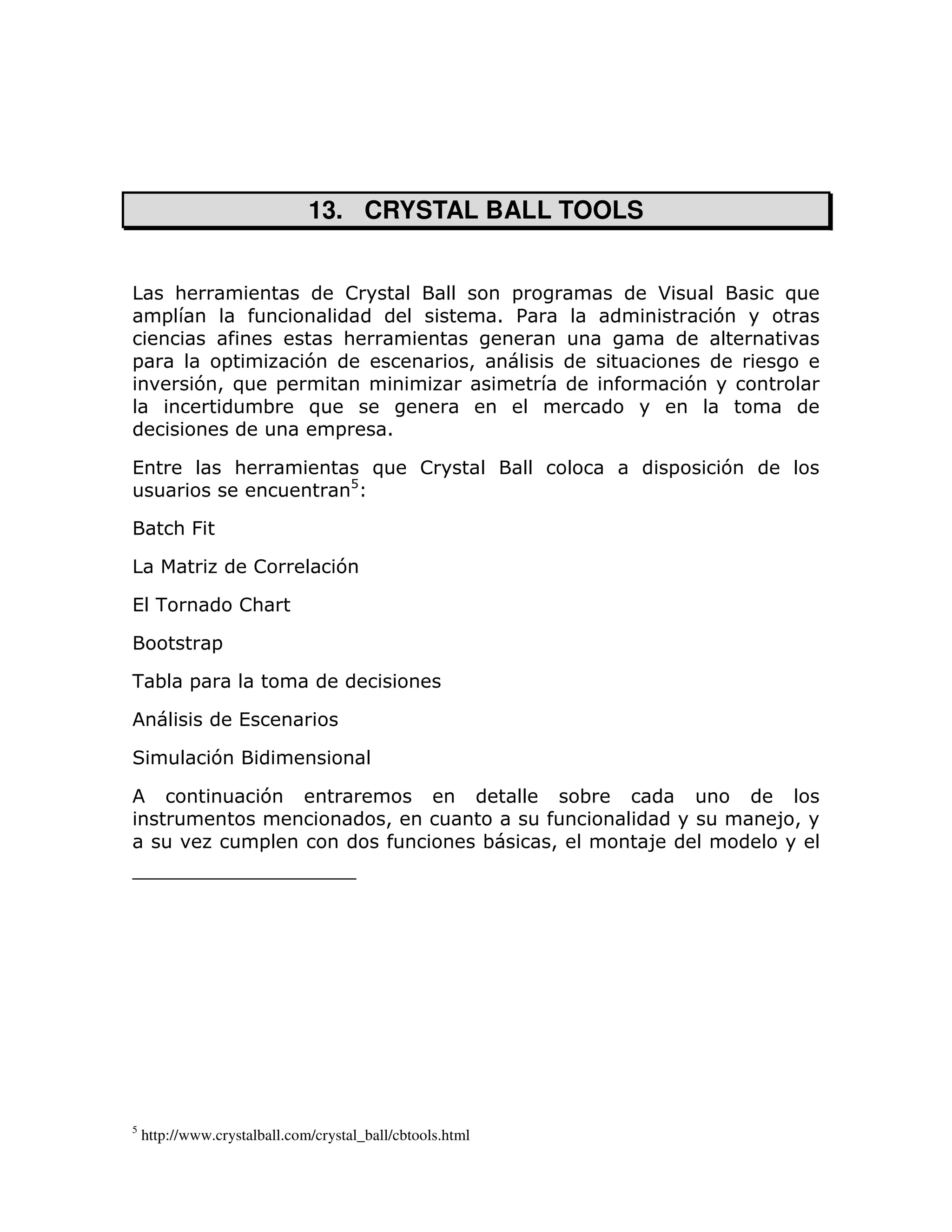 13. CRYSTAL BALL TOOLS

Las herramientas de Crystal Ball son programas de Visual Basic que amplían la funcionalidad del sistema. Para la administración y otras ciencias afines estas herramientas generan una gama de alternativas para la optimización de escenarios, análisis de situaciones de riesgo e inversión, que permitan minimizar asimetría de información y controlar la incertidumbre que se genera en el mercado y en la toma de decisiones de una empresa.

Entre las herramientas que Crystal Ball coloca a disposición de los usuarios se encuentran$^5$:

Batch Fit

La Matriz de Correlación

El Tornado Chart

Bootstrap

Tabla para la toma de decisiones

Análisis de Escenarios

Simulación Bidimensional

A continuación entraremos en detalle sobre cada uno de los instrumentos mencionados, en cuanto a su funcionalidad y su manejo, y a su vez cumplen con dos funciones básicas, el montaje del modelo y el

$^5$ http://www.crystalball.com/crystal_ball/cbtools.html